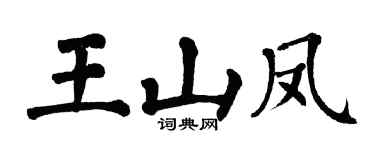 王山凤
词典网